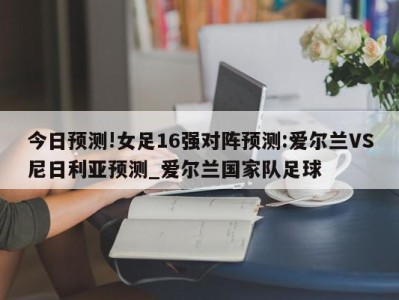 今日预测!女足16强对阵预测:爱尔兰VS尼日利亚预测_爱尔兰国家队足球